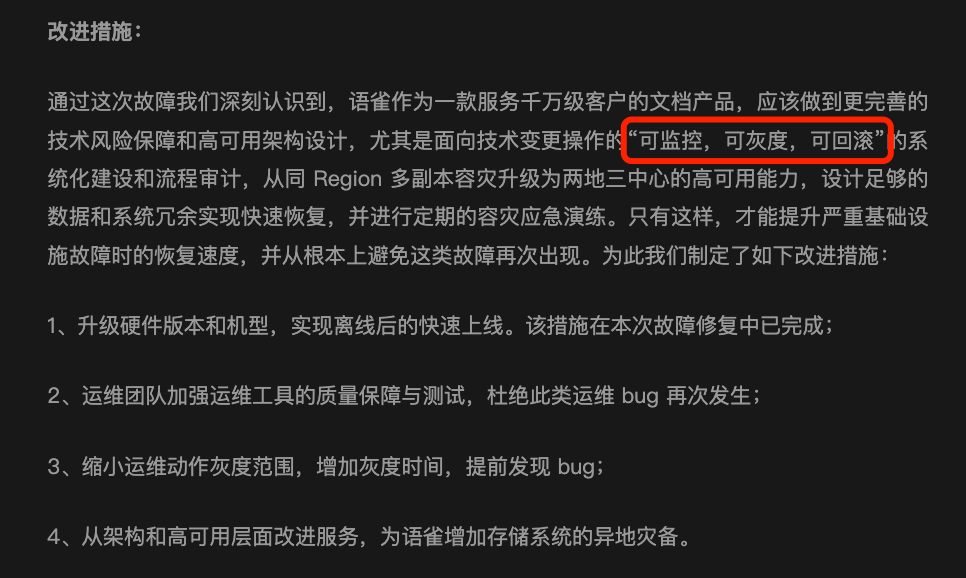 改进措施：

通过这次故障我们深刻认识到，语雀作为一款服务千万级客户的文档产品，应该做到更完善的技术风险保障和高可用架构设计，尤其是面向技术变更操作的“可监控，可灰度，可回滚”的系统化建设和流程审计，从同 Region 多副本容灾升级为两地三中心的高可用能力，设计足够的数据和系统冗余实现快速恢复，并进行定期的容灾应急演练。只有这样，才能提升严重基础设施故障时的恢复速度，并从根本上避免这类故障再次出现。为此我们制定了如下改进措施：

1、升级硬件版本和机型，实现离线后的快速上线。该措施在本次故障修复中已完成；

2、运维团队加强运维工具的质量保障与测试，杜绝此类运维 bug 再次发生；

3、缩小运维动作灰度范围，增加灰度时间，提前发现 bug；

4、从架构和高可用层面改进服务，为语雀增加存储系统的异地灾备。